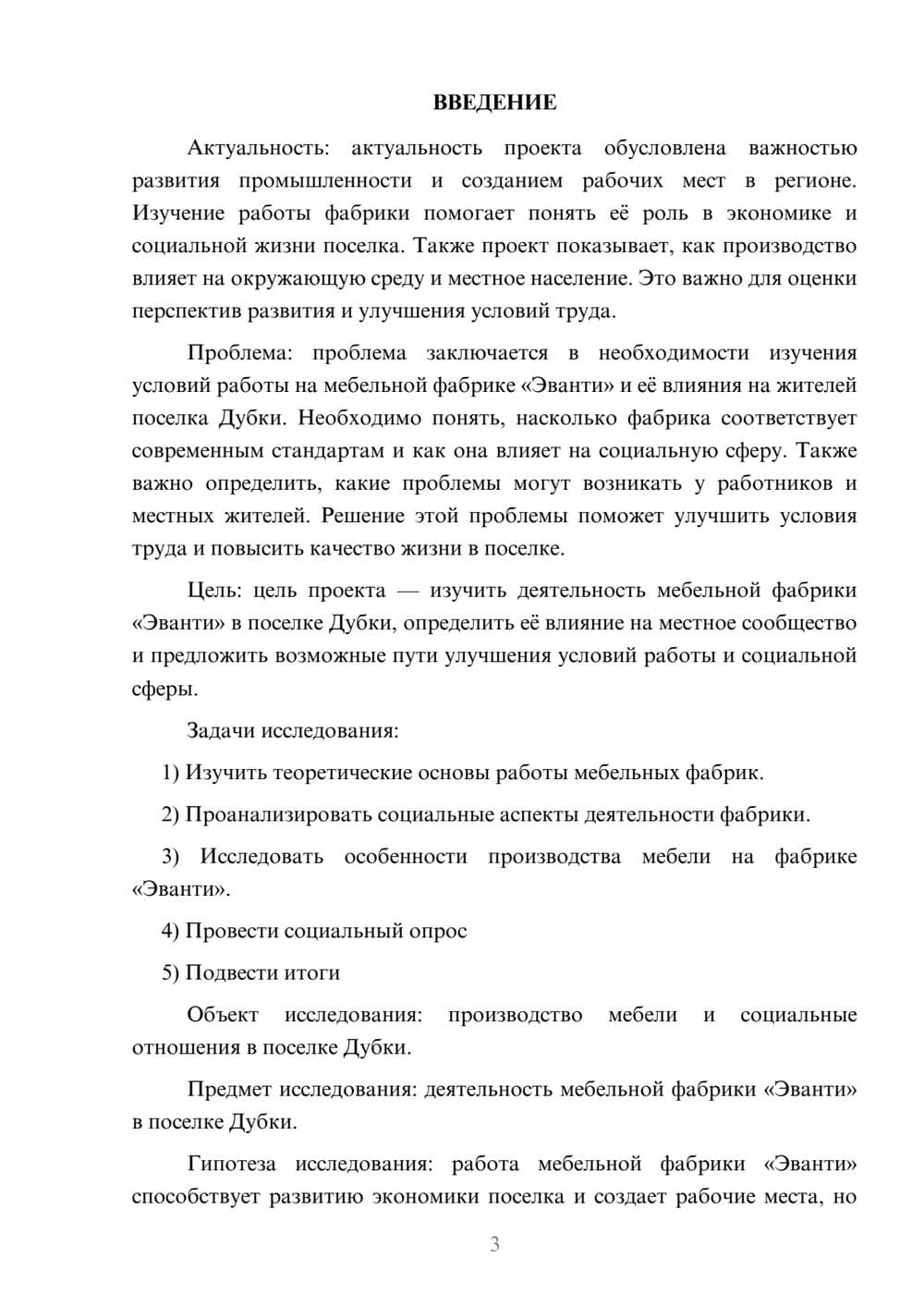 ВВЕДЕНИЕ

Актуальность: актуальность проекта обусловлена важностью развития промышленности и созданием рабочих мест в регионе. Изучение работы фабрики помогает понять её роль в экономике и социальной жизни поселка. Также проект показывает, как производство влияет на окружающую среду и местное население. Это важно для оценки перспектив развития и улучшения условий труда.

Проблема: проблема заключается в необходимости изучения условий работы на мебельной фабрике «Эванти» и её влияния на жителей поселка Дубки. Необходимо понять, насколько фабрика соответствует современным стандартам и как она влияет на социальную сферу. Также важно определить, какие проблемы могут возникать у работников и местных жителей. Решение этой проблемы поможет улучшить условия труда и повысить качество жизни в поселке.

Цель: цель проекта — изучить деятельность мебельной фабрики «Эванти» в поселке Дубки, определить её влияние на местное сообщество и предложить возможные пути улучшения условий работы и социальной сферы.

Задачи исследования:

1) Изучить теоретические основы работы мебельных фабрик.

2) Проанализировать социальные аспекты деятельности фабрики.

3) Исследовать особенности производства мебели на фабрике «Эванти».

4) Провести социальный опрос

5) Подвести итоги

Объект исследования: производство мебели и социальные отношения в поселке Дубки.

Предмет исследования: деятельность мебельной фабрики «Эванти» в поселке Дубки.

Гипотеза исследования: работа мебельной фабрики «Эванти» способствует развитию экономики поселка и создает рабочие места, но

3